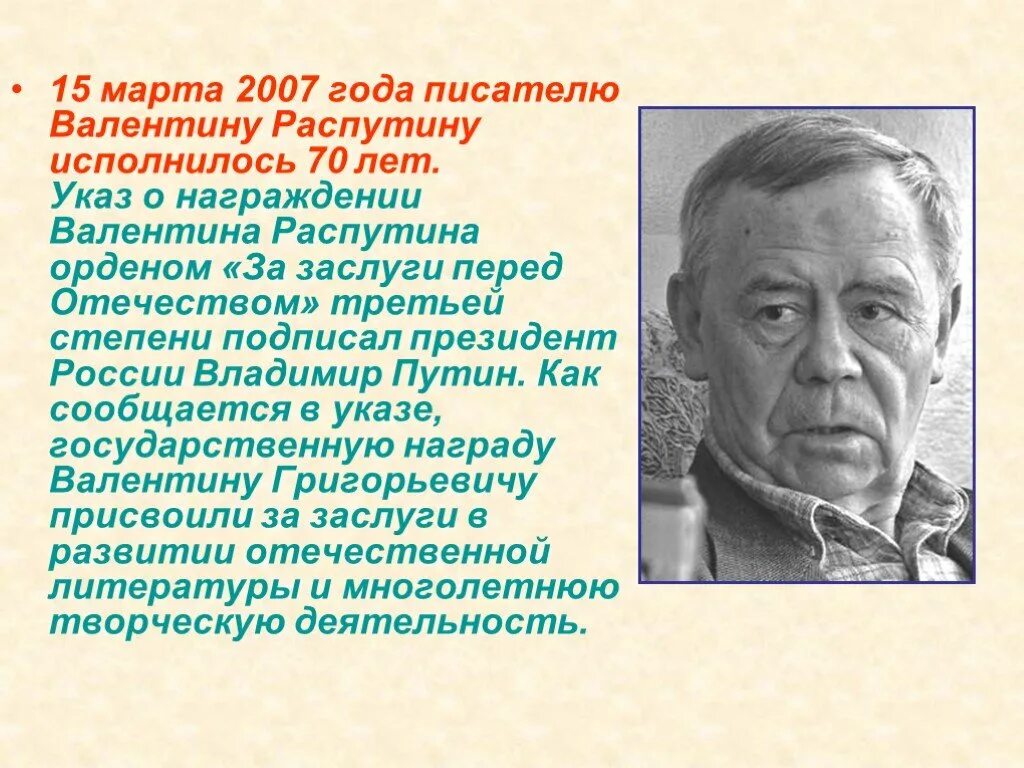 • 15 марта 2007 года писателю Валентину Распутину исполнилось 70 лет.
Указ о награждении Валентина Распутина орденом «За заслуги перед Отечеством» третьей степени подписал президент России Владимир Путин. Как сообщается в указе, государственную награду Валентину Григорьевичу присвоили за заслуги в развитии отечественной литературы и многолетнюю творческую деятельность.